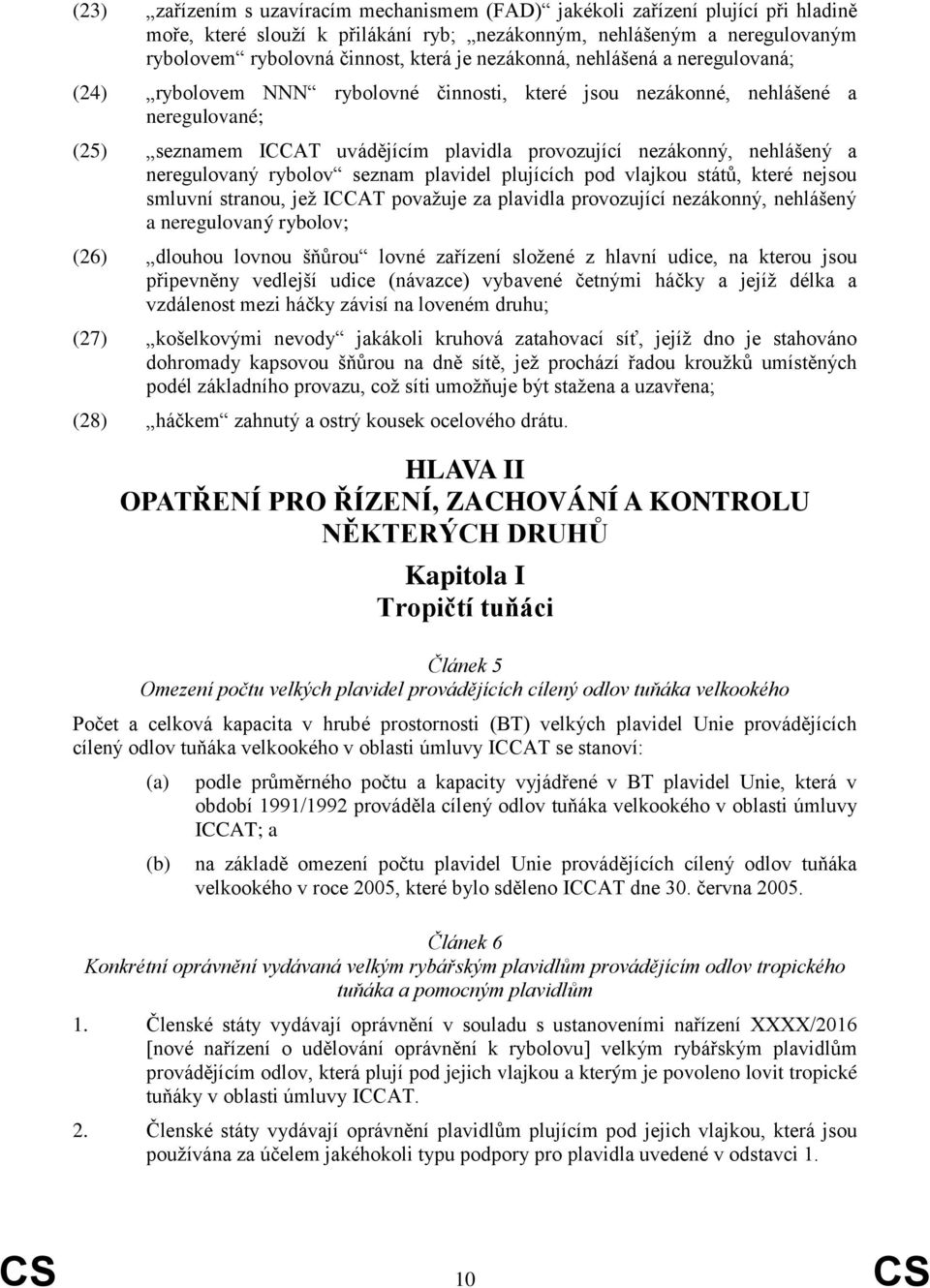 (23) „zařízením s uzavíracím mechanismem (FAD)“ jakékoli zařízení plující při hladině moře, které slouží k přilákání ryb; „nezákonným, nehlášeným a neregulovaným rybolovem“ rybolovná činnost, která je nezákonná, nehlášená a neregulovaná;

(24) „rybolovem NNN“ rybolovné činnosti, které jsou nezákonné, nehlášené a neregulované;

(25) „seznamem ICCAT uvádějícím plavidla provozující nezákonný, nehlášený a neregulovaný rybolov“ seznam plavidel plujících pod vlajkou států, které nejsou smluvní stranou, jež ICCAT považuje za plavidla provozující nezákonný, nehlášený a neregulovaný rybolov;

(26) „dlouhou lovnou šňůrou“ lovné zařízení složené z hlavní udice, na kterou jsou připevněny vedlejší udice (návazce) vybavené četnými háčky a jejíž délka a vzdálenost mezi háčky závisí na loveném druhu;

(27) „košelkovými nevody“ jakákoli kruhová zatahovací síť, jejíž dno je stahováno dohromady kapsovou šňůrou na dně sítě, jež prochází řadou kroužků umístěných podél základního provazu, což síti umožňuje být stažena a uzavřena;

(28) „háčkem“ zahnutý a ostrý kousek ocelového drátu.

HLAVA II
OPATŘENÍ PRO ŘÍZENÍ, ZACHOVÁNÍ A KONTROLU NĚKTERÝCH DRUHŮ

Kapitola I
Tropičtí tuňáci

Článek 5
Omezení počtu velkých plavidel provádějících cílený odlov tuňáka velkookého

Počet a celková kapacita v hrubé prostornosti (BT) velkých plavidel Unie provádějících cílený odlov tuňáka velkookého v oblasti úmluvy ICCAT se stanoví:

(a) podle průměrného počtu a kapacity vyjádřené v BT plavidel Unie, která v období 1991/1992 prováděla cílený odlov tuňáka velkookého v oblasti úmluvy ICCAT; a

(b) na základě omezení počtu plavidel Unie provádějících cílený odlov tuňáka velkookého v roce 2005, které bylo sděleno ICCAT dne 30. června 2005.

Článek 6
Konkrétní oprávnění vydávaná velkým rybářským plavidlům provádějícím odlov tropického tuňáka a pomocným plavidlům

1. Členské státy vydávají oprávnění v souladu s ustanoveními nařízení XXXX/2016 [nové nařízení o udělování oprávnění k rybolovu] velkým rybářským plavidlům provádějícím odlov, která plují pod jejich vlajkou a kterým je povoleno lovit tropické tuňáky v oblasti úmluvy ICCAT.

2. Členské státy vydávají oprávnění plavidlům plujícím pod jejich vlajkou, která jsou používána za účelem jakéhokoli typu podpory pro plavidla uvedené v odstavci 1.

CS 10 CS